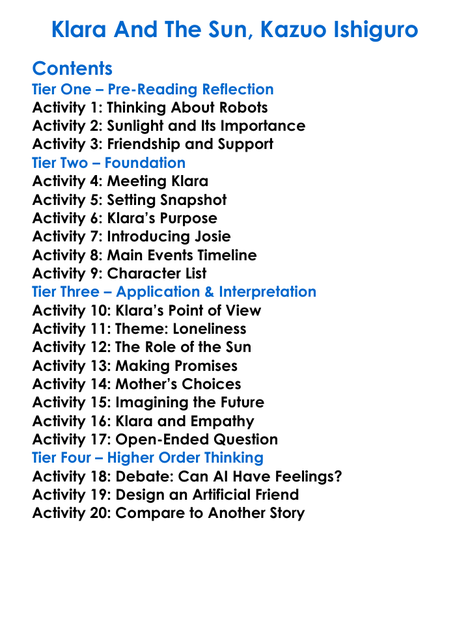 Klara And The Sun, Kazuo Ishiguro

Contents
Tier One – Pre-Reading Reflection
Activity 1: Thinking About Robots
Activity 2: Sunlight and Its Importance
Activity 3: Friendship and Support
Tier Two – Foundation
Activity 4: Meeting Klara
Activity 5: Setting Snapshot
Activity 6: Klara's Purpose
Activity 7: Introducing Josie
Activity 8: Main Events Timeline
Activity 9: Character List
Tier Three – Application & Interpretation
Activity 10: Klara's Point of View
Activity 11: Theme: Loneliness
Activity 12: The Role of the Sun
Activity 13: Making Promises
Activity 14: Mother's Choices
Activity 15: Imagining the Future
Activity 16: Klara and Empathy
Activity 17: Open-Ended Question
Tier Four – Higher Order Thinking
Activity 18: Debate: Can AI Have Feelings?
Activity 19: Design an Artificial Friend
Activity 20: Compare to Another Story